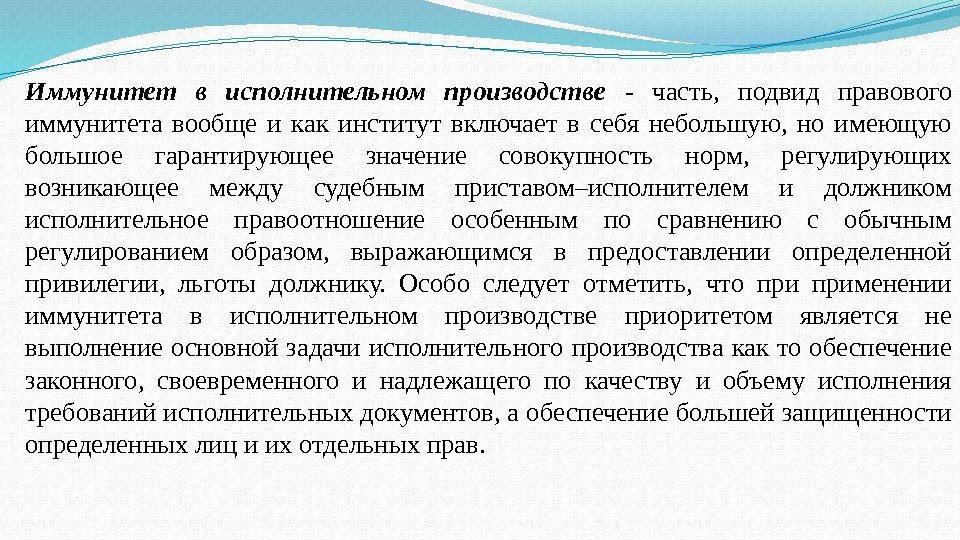 Иммунитет в исполнительном производстве - часть, подвид правового иммунитета вообще и как институт включает в себя небольшую, но имеющую большое гарантирующее значение совокупность норм, регулирующих возникающее между судебным приставом–исполнителем и должником исполнительное правоотношение особенным по сравнению с обычным регулированием образом, выражающимся в предоставлении определенной привилегии, льготы должнику. Особо следует отметить, что при применении иммунитета в исполнительном производстве приоритетом является не выполнение основной задачи исполнительного производства как то обеспечение законного, своевременного и надлежащего по качеству и объему исполнения требований исполнительных документов, а обеспечение большей защищенности определенных лиц и их отдельных прав.